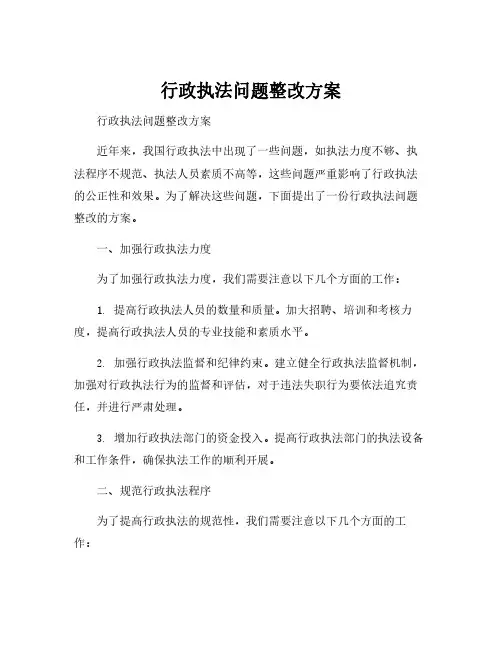 行政执法问题整改方案

行政执法问题整改方案

近年来，我国行政执法中出现了一些问题，如执法力度不够、执法程序不规范、执法人员素质不高等，这些问题严重影响了行政执法的公正性和效果。为了解决这些问题，下面提出了一份行政执法问题整改的方案。

一、加强行政执法力度

为了加强行政执法力度，我们需要注意以下几个方面的工作：

1. 提高行政执法人员的数量和质量。加大招聘、培训和考核力度，提高行政执法人员的专业技能和素质水平。

2. 加强行政执法监督和纪律约束。建立健全行政执法监督机制，加强对行政执法行为的监督和评估，对于违法失职行为要依法追究责任，并进行严肃处理。

3. 增加行政执法部门的资金投入。提高行政执法部门的执法设备和工作条件，确保执法工作的顺利开展。

二、规范行政执法程序

为了提高行政执法的规范性，我们需要注意以下几个方面的工作：